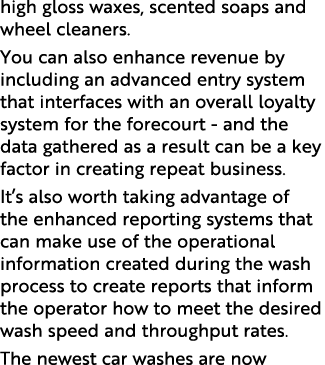 high gloss waxes, scented soaps and wheel cleaners.

You can also enhance revenue by including an advanced entry system that interfaces with an overall loyalty system for the forecourt - and the data gathered as a result can be a key factor in creating repeat business.

It's also worth taking advantage of the enhanced reporting systems that can make use of the operational information created during the wash process to create reports that inform the operator how to meet the desired wash speed and throughput rates.

The newest car washes are now